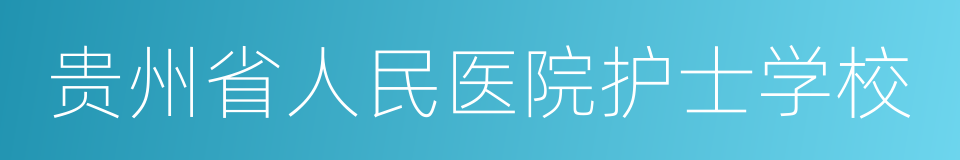 贵州省人民医院护士学校